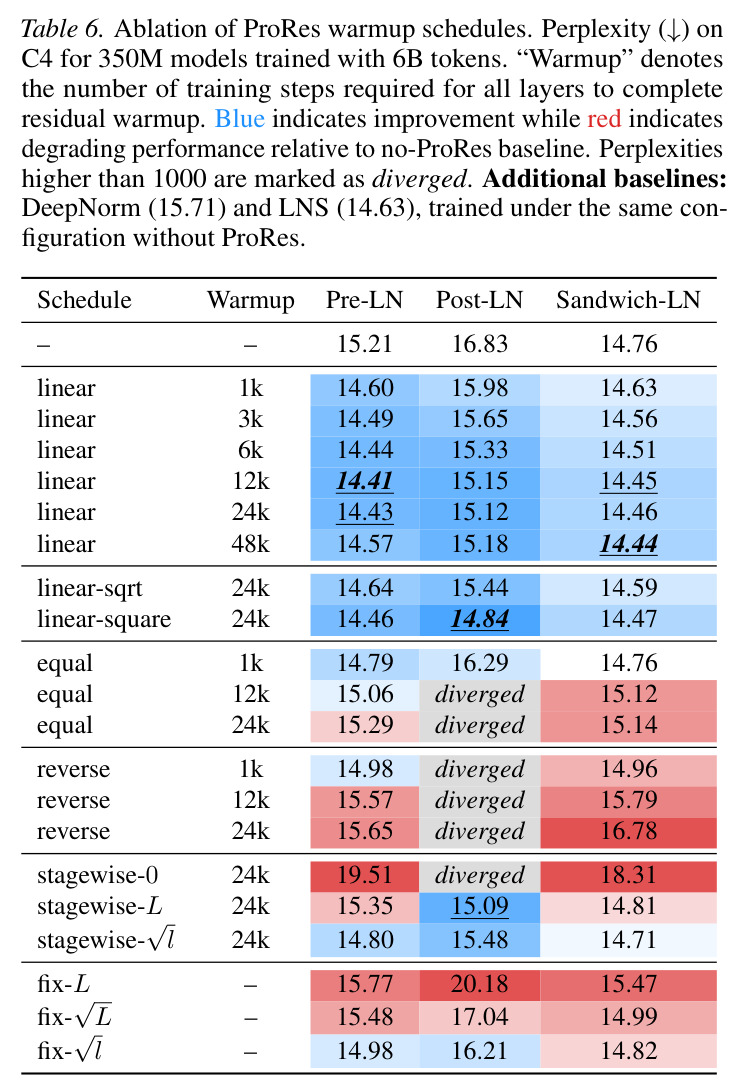 Table 6. Ablation of ProRes warmup schedules. Perplexity (↓) on C4 for 350M models trained with 6B tokens. "Warmup" denotes the number of training steps required for all layers to complete residual warmup. Blue indicates improvement while red indicates degrading performance relative to no-ProRes baseline. Perplexities higher than 1000 are marked as diverged. Additional baselines: DeepNorm (15.71) and LNS (14.63), trained under the same configuration without ProRes.

| Schedule | Warmup | Pre-LN | Post-LN | Sandwich-LN |
|---|---|---|---|---|
| – | – | 15.21 | 16.83 | 14.76 |
| linear | 1k | 14.60 | 15.98 | 14.63 |
| linear | 3k | 14.49 | 15.65 | 14.56 |
| linear | 6k | 14.44 | 15.33 | 14.51 |
| linear | 12k | 14.41 | 15.15 | 14.45 |
| linear | 24k | 14.43 | 15.12 | 14.46 |
| linear | 48k | 14.57 | 15.18 | 14.44 |
| linear-sqrt | 24k | 14.64 | 15.44 | 14.59 |
| linear-square | 24k | 14.46 | 14.84 | 14.47 |
| equal | 1k | 14.79 | 16.29 | 14.76 |
| equal | 12k | 15.06 | diverged | 15.12 |
| equal | 24k | 15.29 | diverged | 15.14 |
| reverse | 1k | 14.98 | diverged | 14.96 |
| reverse | 12k | 15.57 | diverged | 15.79 |
| reverse | 24k | 15.65 | diverged | 16.78 |
| stagewise-0 | 24k | 19.51 | diverged | 18.31 |
| stagewise-$L$ | 24k | 15.35 | 15.09 | 14.81 |
| stagewise-$\sqrt{l}$ | 24k | 14.80 | 15.48 | 14.71 |
| fix-$L$ | – | 15.77 | 20.18 | 15.47 |
| fix-$\sqrt{L}$ | – | 15.48 | 17.04 | 14.99 |
| fix-$\sqrt{l}$ | – | 14.98 | 16.21 | 14.82 |